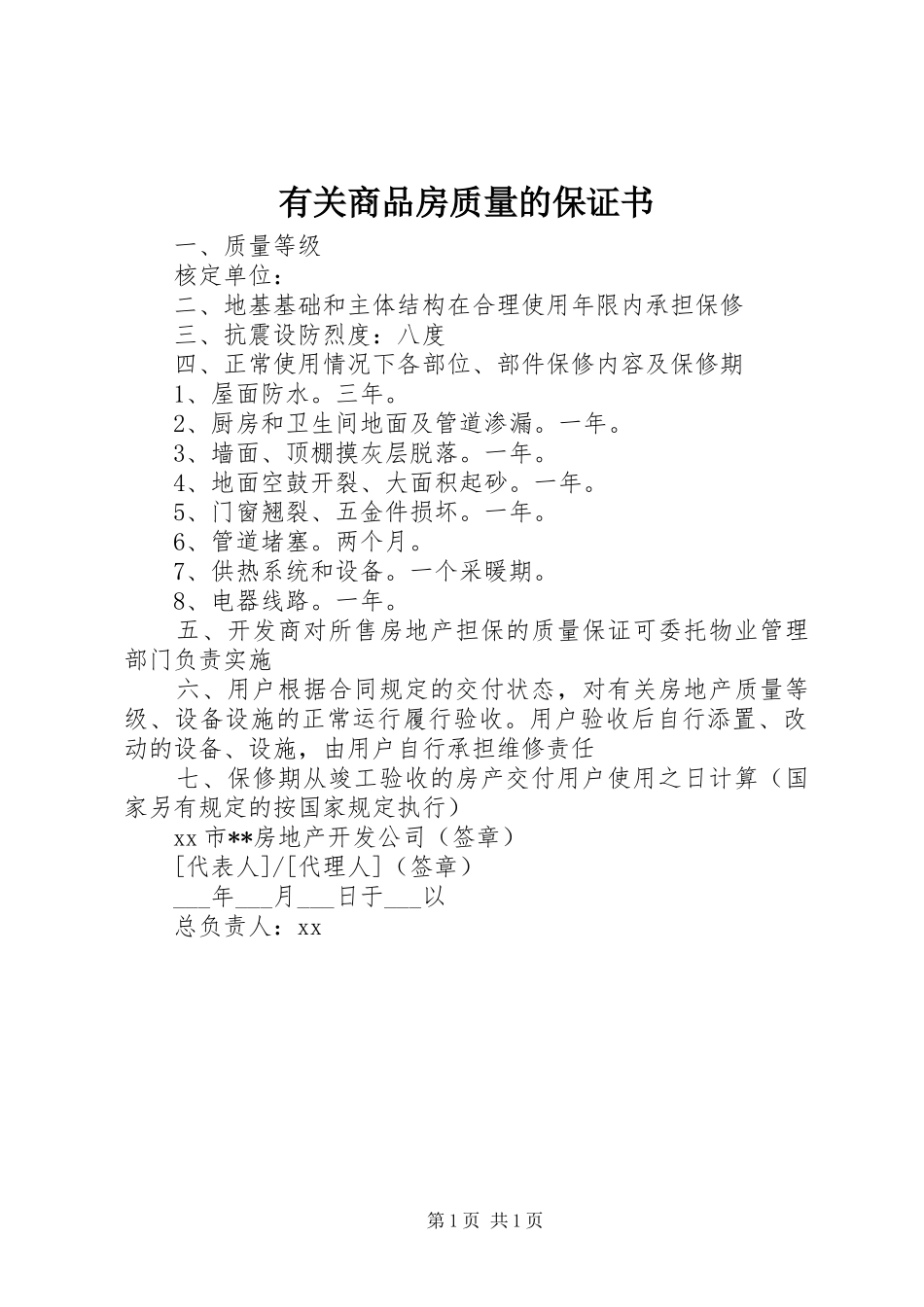 有关商品房质量的保证书

一、质量等级

核定单位：

二、地基基础和主体结构在合理使用年限内承担保修

三、抗震设防烈度：八度

四、正常使用情况下各部位、部件保修内容及保修期

1、屋面防水。三年。

2、厨房和卫生间地面及管道渗漏。一年。

3、墙面、顶棚摸灰层脱落。一年。

4、地面空鼓开裂、大面积起砂。一年。

5、门窗翘裂、五金件损坏。一年。

6、管道堵塞。两个月。

7、供热系统和设备。一个采暖期。

8、电器线路。一年。

五、开发商对所售房地产担保的质量保证可委托物业管理部门负责实施

六、用户根据合同规定的交付状态，对有关房地产质量等级、设备设施的正常运行履行验收。用户验收后自行添置、改动的设备、设施，由用户自行承担维修责任

七、保修期从竣工验收的房产交付用户使用之日计算（国家另有规定的按国家规定执行）

xx 市**房地产开发公司（签章）

[代表人]/[代理人]（签章）

___年___月___日于___以

总负责人：xx

第 1 页 共 1 页